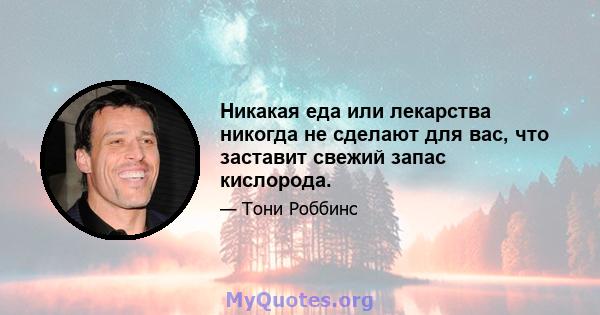 Никакая еда или лекарства никогда не сделают для вас, что заставит свежий запас кислорода.

— Тони Роббинс

MyQuotes.org